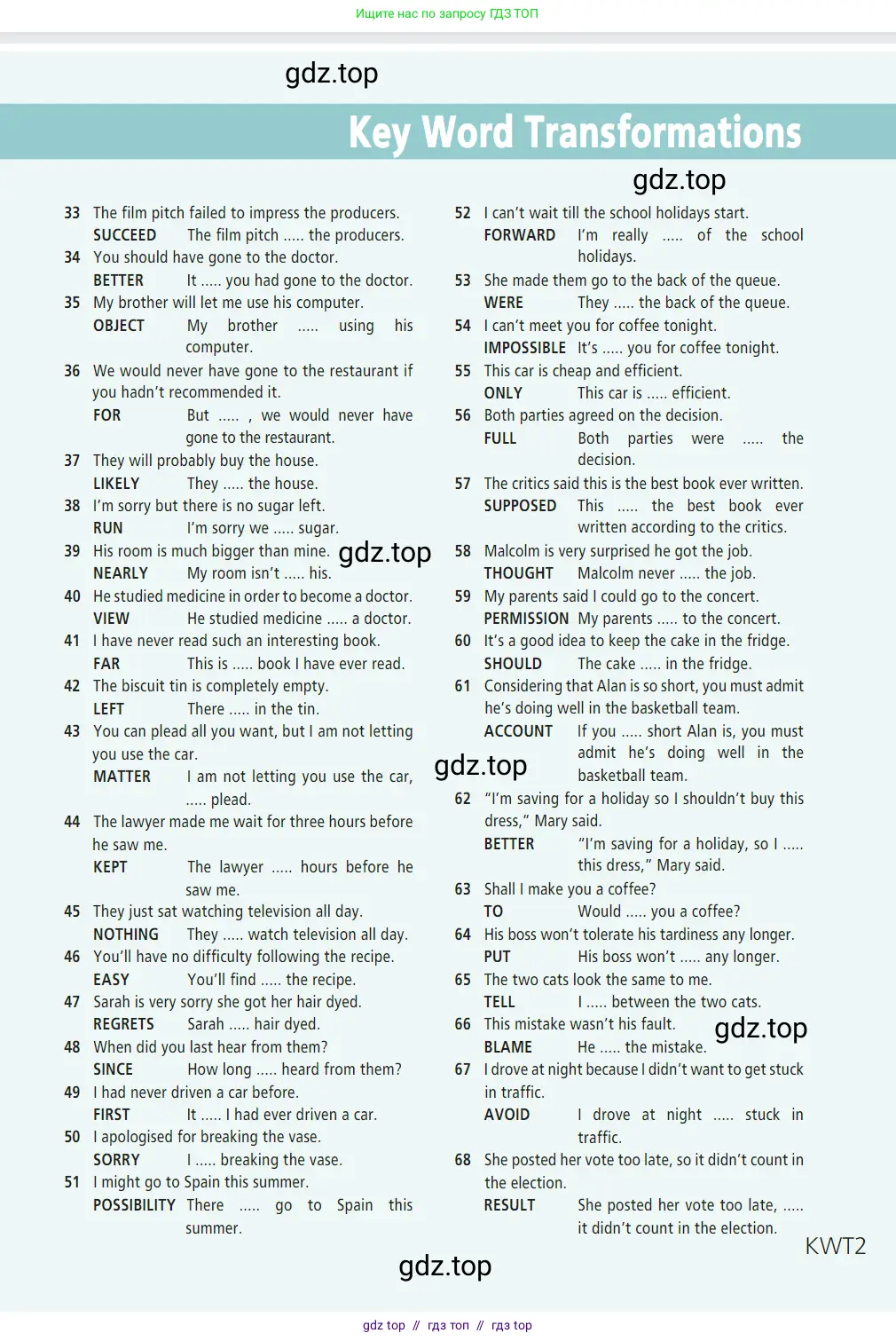 Ищите нас по запросу ГДЗ ТОП

Key Word Transformations

33 The film pitch failed to impress the producers.
SUCCEED The film pitch ..... the producers.
34 You should have gone to the doctor.
BETTER It ..... you had gone to the doctor.
35 My brother will let me use his computer.
OBJECT My brother ..... using his computer.
36 We would never have gone to the restaurant if you hadn't recommended it.
FOR But ..... , we would never have gone to the restaurant.
37 They will probably buy the house.
LIKELY They ..... the house.
38 I'm sorry but there is no sugar left.
RUN I'm sorry we ..... sugar.
39 His room is much bigger than mine.
NEARLY My room isn't ..... his.
40 He studied medicine in order to become a doctor.
VIEW He studied medicine ..... a doctor.
41 I have never read such an interesting book.
FAR This is ..... book I have ever read.
42 The biscuit tin is completely empty.
LEFT There ..... in the tin.
43 You can plead all you want, but I am not letting you use the car.
MATTER I am not letting you use the car, ..... plead.
44 The lawyer made me wait for three hours before he saw me.
KEPT The lawyer ..... hours before he saw me.
45 They just sat watching television all day.
NOTHING They ..... watch television all day.
46 You'll have no difficulty following the recipe.
EASY You'll find ..... the recipe.
47 Sarah is very sorry she got her hair dyed.
REGRETS Sarah ..... hair dyed.
48 When did you last hear from them?
SINCE How long ..... heard from them?
49 I had never driven a car before.
FIRST It ..... I had ever driven a car.
50 I apologised for breaking the vase.
SORRY I ..... breaking the vase.
51 I might go to Spain this summer.
POSSIBILITY There ..... go to Spain this summer.

52 I can't wait till the school holidays start.
FORWARD I'm really ..... of the school holidays.
53 She made them go to the back of the queue.
WERE They ..... the back of the queue.
54 I can't meet you for coffee tonight.
IMPOSSIBLE It's ..... you for coffee tonight.
55 This car is cheap and efficient.
ONLY This car is ..... efficient.
56 Both parties agreed on the decision.
FULL Both parties were ..... the decision.
57 The critics said this is the best book ever written.
SUPPOSED This ..... the best book ever written according to the critics.
58 Malcolm is very surprised he got the job.
THOUGHT Malcolm never ..... the job.
59 My parents said I could go to the concert.
PERMISSION My parents ..... to the concert.
60 It's a good idea to keep the cake in the fridge.
SHOULD The cake ..... in the fridge.
61 Considering that Alan is so short, you must admit he's doing well in the basketball team.
ACCOUNT If you ..... short Alan is, you must admit he's doing well in the basketball team.
62 "I'm saving for a holiday so I shouldn't buy this dress," Mary said.
BETTER "I'm saving for a holiday, so I ..... this dress," Mary said.
63 Shall I make you a coffee?
TO Would ..... you a coffee?
64 His boss won't tolerate his tardiness any longer.
PUT His boss won't ..... any longer.
65 The two cats look the same to me.
TELL I ..... between the two cats.
66 This mistake wasn't his fault.
BLAME He ..... the mistake.
67 I drove at night because I didn't want to get stuck in traffic.
AVOID I drove at night ..... stuck in traffic.
68 She posted her vote too late, so it didn't count in the election.
RESULT She posted her vote too late, ..... it didn't count in the election.

KWT2

gdz top // гдз топ // гдз top

gdz.top